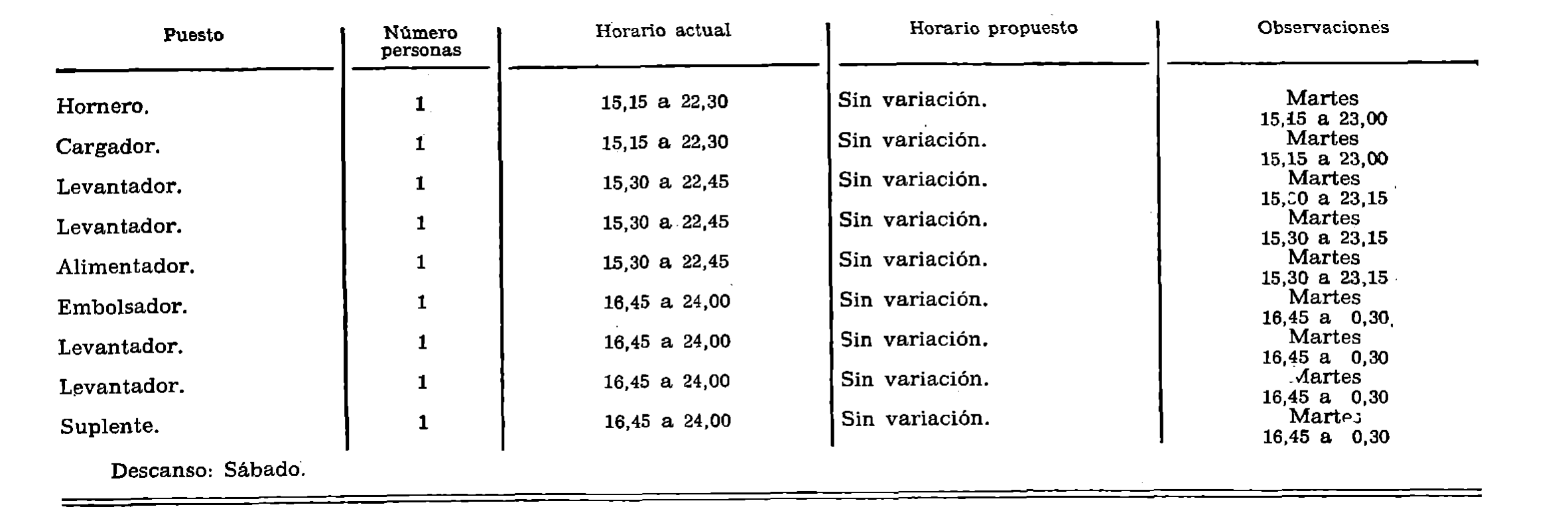 | Puesto | Número personas | Horario actual | Horario propuesto | Observaciones |
|---|---|---|---|---|
| Hornero. | 1 | 15,15 a 22,30 | Sin variación. | Martes 15,15 a 23,00 |
| Cargador. | 1 | 15,15 a 22,30 | Sin variación. | Martes 15,15 a 23,00 |
| Levantador. | 1 | 15,30 a 22,45 | Sin variación. | Martes 15,30 a 23,15 |
| Levantador. | 1 | 15,30 a 22,45 | Sin variación. | Martes 15,30 a 23,15 |
| Alimentador. | 1 | 15,30 a 22,45 | Sin variación. | Martes 15,30 a 23,15 |
| Embolsador. | 1 | 16,45 a 24,00 | Sin variación. | Martes 16,45 a 0,30 |
| Levantador. | 1 | 16,45 a 24,00 | Sin variación. | Martes 16,45 a 0,30 |
| Levantador. | 1 | 16,45 a 24,00 | Sin variación. | Martes 16,45 a 0,30 |
| Suplente. | 1 | 16,45 a 24,00 | Sin variación. | Martes 16,45 a 0,30 |

Descanso: Sábado.